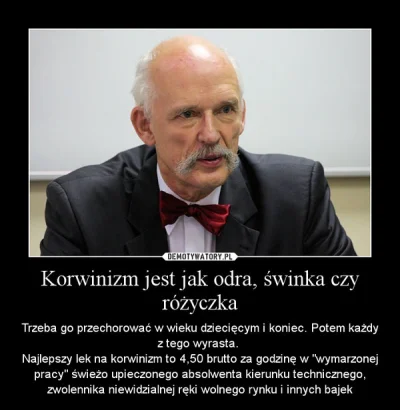 DEMOTYWATORY.PL

Korwinizm jest jak odra, świnka czy różyczka

Trzeba go przechorować w wieku dziecięcym i koniec. Potem każdy z tego wyrasta.
Najlepszy lek na korwinizm to 4,50 brutto za godzinę w "wymarzonej pracy" świeżo upieczonego absolwenta kierunku technicznego, zwolennika niewidzialnej ręki wolnego rynku i innych bajek